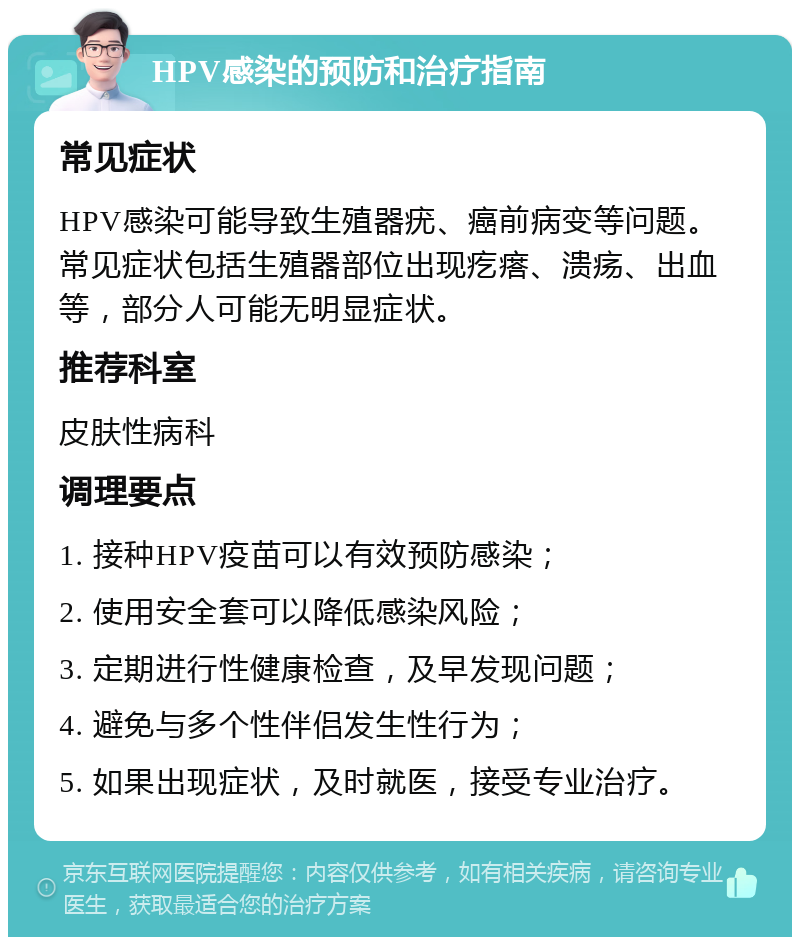 HPV感染的预防和治疗指南

常见症状

HPV感染可能导致生殖器疣、癌前病变等问题。常见症状包括生殖器部位出现疙瘩、溃疡、出血等，部分人可能无明显症状。

推荐科室

皮肤性病科

调理要点

1. 接种HPV疫苗可以有效预防感染；

2. 使用安全套可以降低感染风险；

3. 定期进行性健康检查，及早发现问题；

4. 避免与多个性伴侣发生性行为；

5. 如果出现症状，及时就医，接受专业治疗。

京东互联网医院提醒您：内容仅供参考，如有相关疾病，请咨询专业医生，获取最适合您的治疗方案